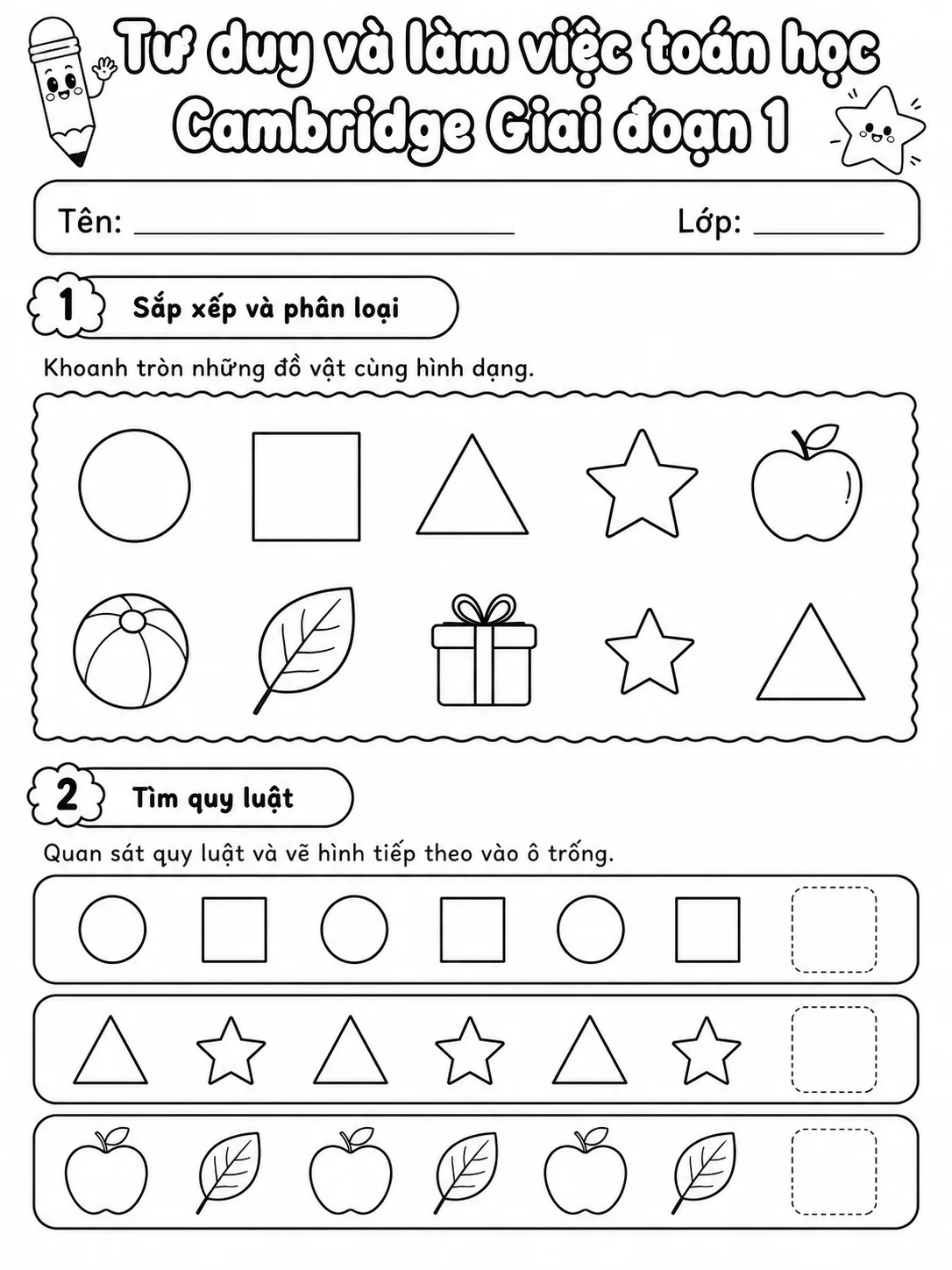 Tư duy và làm việc toán học
Cambridge Giai đoạn 1

Tên: ____ Lớp: ____

1 Sắp xếp và phân loại

Khoanh tròn những đồ vật cùng hình dạng.

2 Tìm quy luật

Quan sát quy luật và vẽ hình tiếp theo vào ô trống.